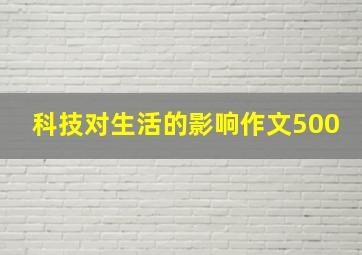 科技对生活的影响作文500